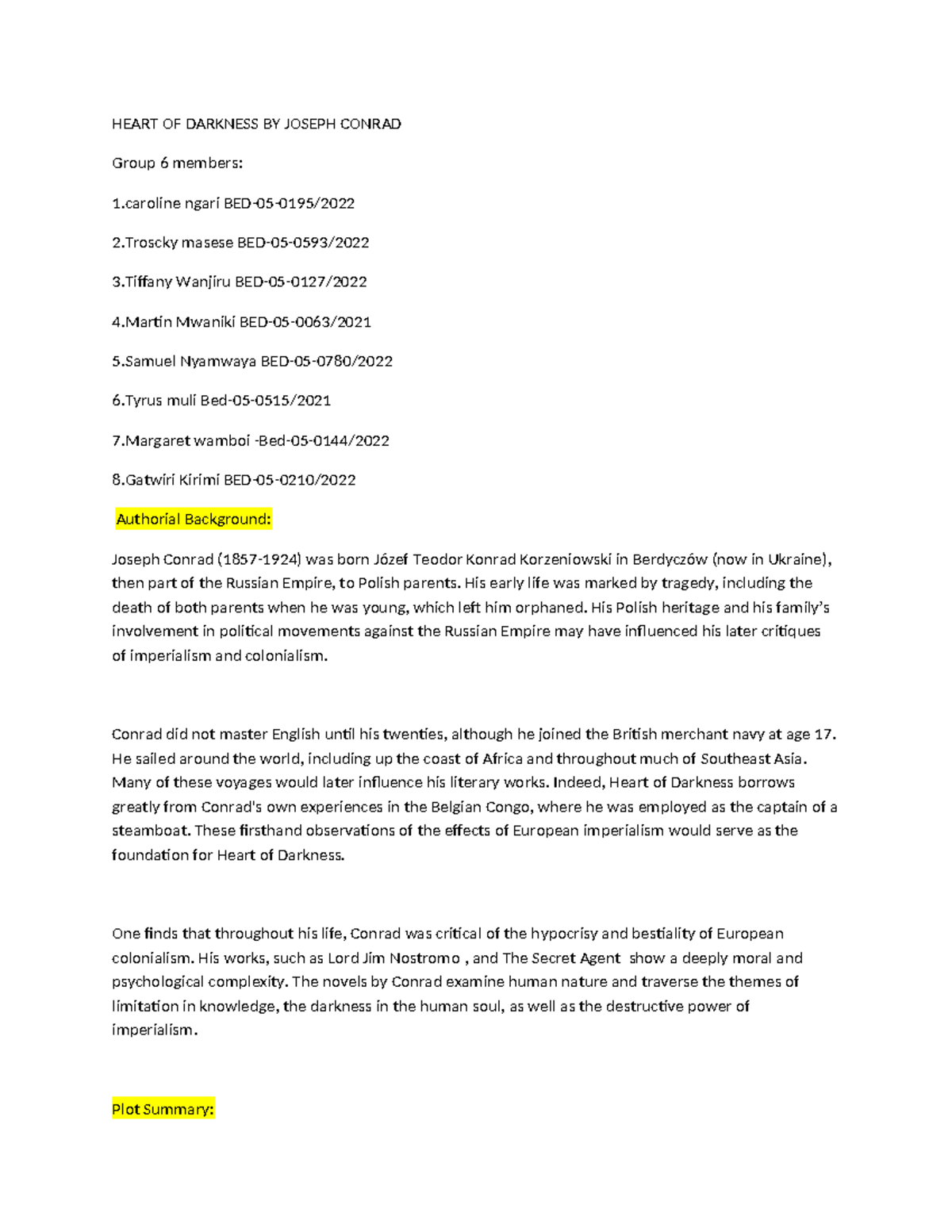 HEART OF DARKNESS BY JOSEPH CONRAD

Group 6 members:

1.caroline ngari BED-05-0195/2022

2.Troscky masese BED-05-0593/2022

3.Tiffany Wanjiru BED-05-0127/2022

4.Martin Mwaniki BED-05-0063/2021

5.Samuel Nyamwaya BED-05-0780/2022

6.Tyrus muli Bed-05-0515/2021

7.Margaret wamboi -Bed-05-0144/2022

8.Gatwiri Kirimi BED-05-0210/2022

Authorial Background:

Joseph Conrad (1857-1924) was born Józef Teodor Konrad Korzeniowski in Berdyczów (now in Ukraine), then part of the Russian Empire, to Polish parents. His early life was marked by tragedy, including the death of both parents when he was young, which left him orphaned. His Polish heritage and his family's involvement in political movements against the Russian Empire may have influenced his later critiques of imperialism and colonialism.

Conrad did not master English until his twenties, although he joined the British merchant navy at age 17. He sailed around the world, including up the coast of Africa and throughout much of Southeast Asia. Many of these voyages would later influence his literary works. Indeed, Heart of Darkness borrows greatly from Conrad's own experiences in the Belgian Congo, where he was employed as the captain of a steamboat. These firsthand observations of the effects of European imperialism would serve as the foundation for Heart of Darkness.

One finds that throughout his life, Conrad was critical of the hypocrisy and bestiality of European colonialism. His works, such as Lord Jim Nostromo , and The Secret Agent show a deeply moral and psychological complexity. The novels by Conrad examine human nature and traverse the themes of limitation in knowledge, the darkness in the human soul, as well as the destructive power of imperialism.

Plot Summary: